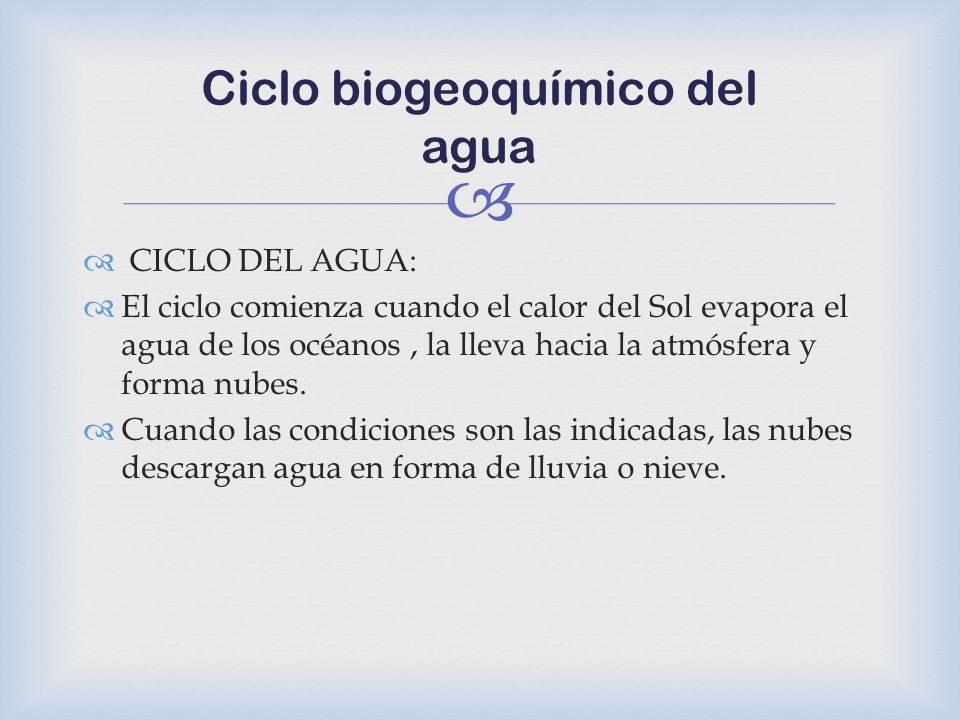 Ciclo biogeoquímico del agua

CICLO DEL AGUA:

El ciclo comienza cuando el calor del Sol evapora el agua de los océanos , la lleva hacia la atmósfera y forma nubes.

Cuando las condiciones son las indicadas, las nubes descargan agua en forma de lluvia o nieve.